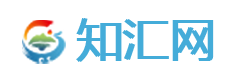 知汇网